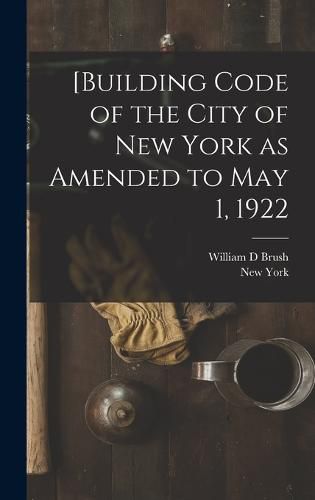 [Building Code of the City of New York as Amended to May 1, 1922

William D Brush
New York